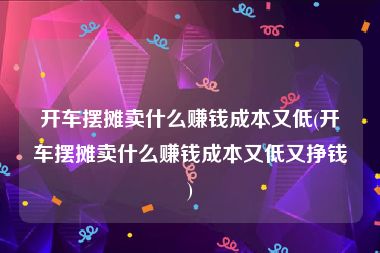 开车摆摊卖什么赚钱成本又低(开车摆摊卖什么赚钱成本又低又挣钱)